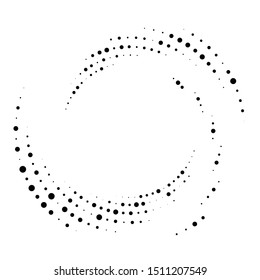 shutterstock.com · 1511207549